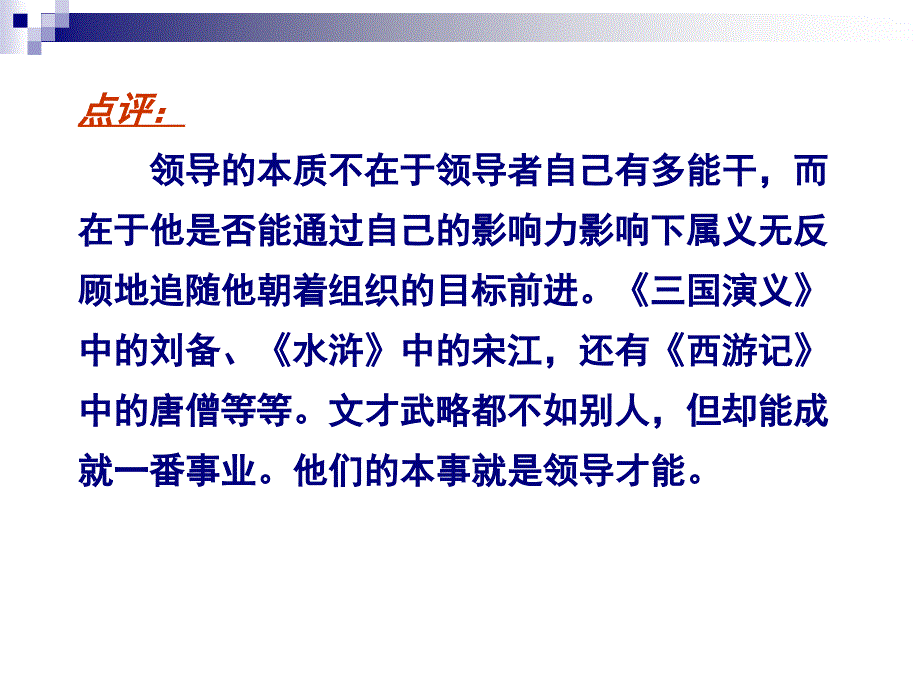 点评：

领导的本质不在于领导者自己有多能干，而在于他是否能通过自己的影响力影响下属义无反顾地追随他朝着组织的目标前进。《三国演义》中的刘备、《水浒》中的宋江，还有《西游记》中的唐僧等等。文才武略都不如别人，但却能成就一番事业。他们的本事就是领导才能。